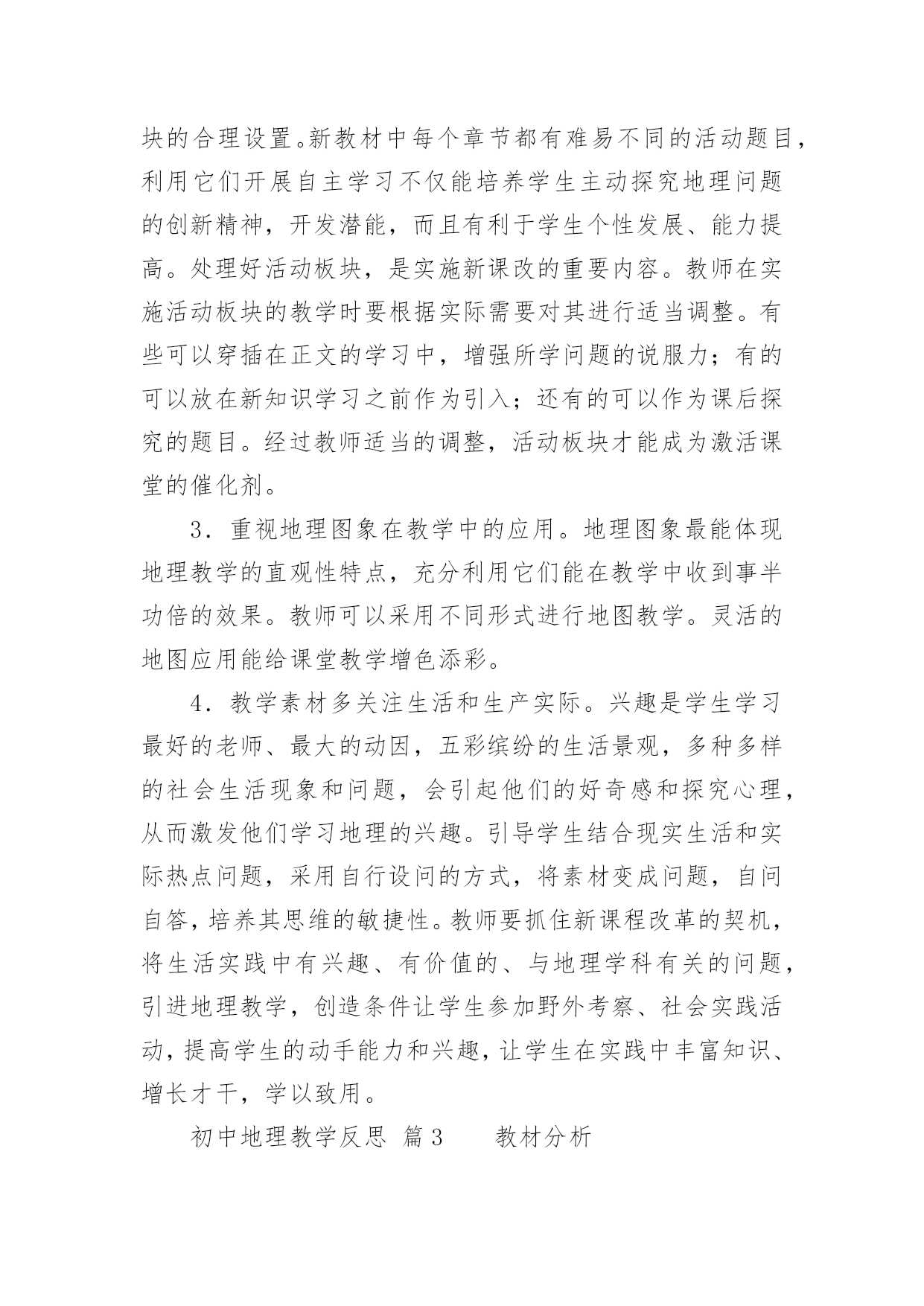 块的合理设置。新教材中每个章节都有难易不同的活动题目，利用它们开展自主学习不仅能培养学生主动探究地理问题的创新精神，开发潜能，而且有利于学生个性发展、能力提高。处理好活动板块，是实施新课改的重要内容。教师在实施活动板块的教学时要根据实际需要对其进行适当调整。有些可以穿插在正文的学习中，增强所学问题的说服力；有的可以放在新知识学习之前作为引入；还有的可以作为课后探究的题目。经过教师适当的调整，活动板块才能成为激活课堂的催化剂。

3．重视地理图象在教学中的应用。地理图象最能体现地理教学的直观性特点，充分利用它们能在教学中收到事半功倍的效果。教师可以采用不同形式进行地图教学。灵活的地图应用能给课堂教学增色添彩。

4．教学素材多关注生活和生产实际。兴趣是学生学习最好的老师、最大的动因，五彩缤纷的生活景观，多种多样的社会生活现象和问题，会引起他们的好奇感和探究心理，从而激发他们学习地理的兴趣。引导学生结合现实生活和实际热点问题，采用自行设问的方式，将素材变成问题，自问自答，培养其思维的敏捷性。教师要抓住新课程改革的契机，将生活实践中有兴趣、有价值的、与地理学科有关的问题，引进地理教学，创造条件让学生参加野外考察、社会实践活动，提高学生的动手能力和兴趣，让学生在实践中丰富知识、增长才干，学以致用。

初中地理教学反思 篇3 教材分析